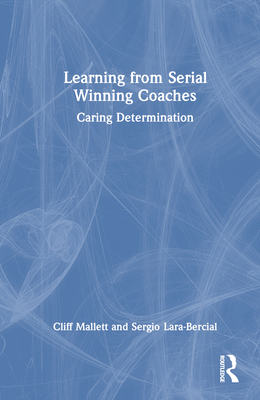 Learning from Serial Winning Coaches

Caring Determination

Cliff Mallett and Sergio Lara-Bercial

ROUTLEDGE